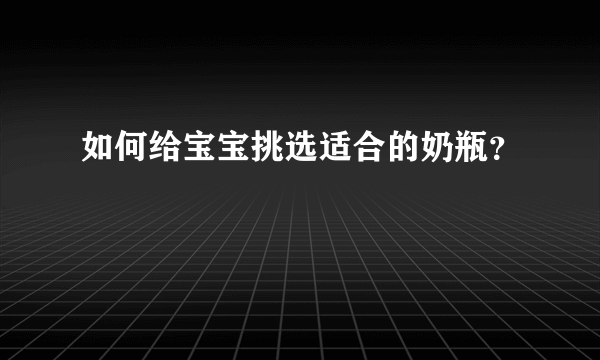 如何给宝宝挑选适合的奶瓶?